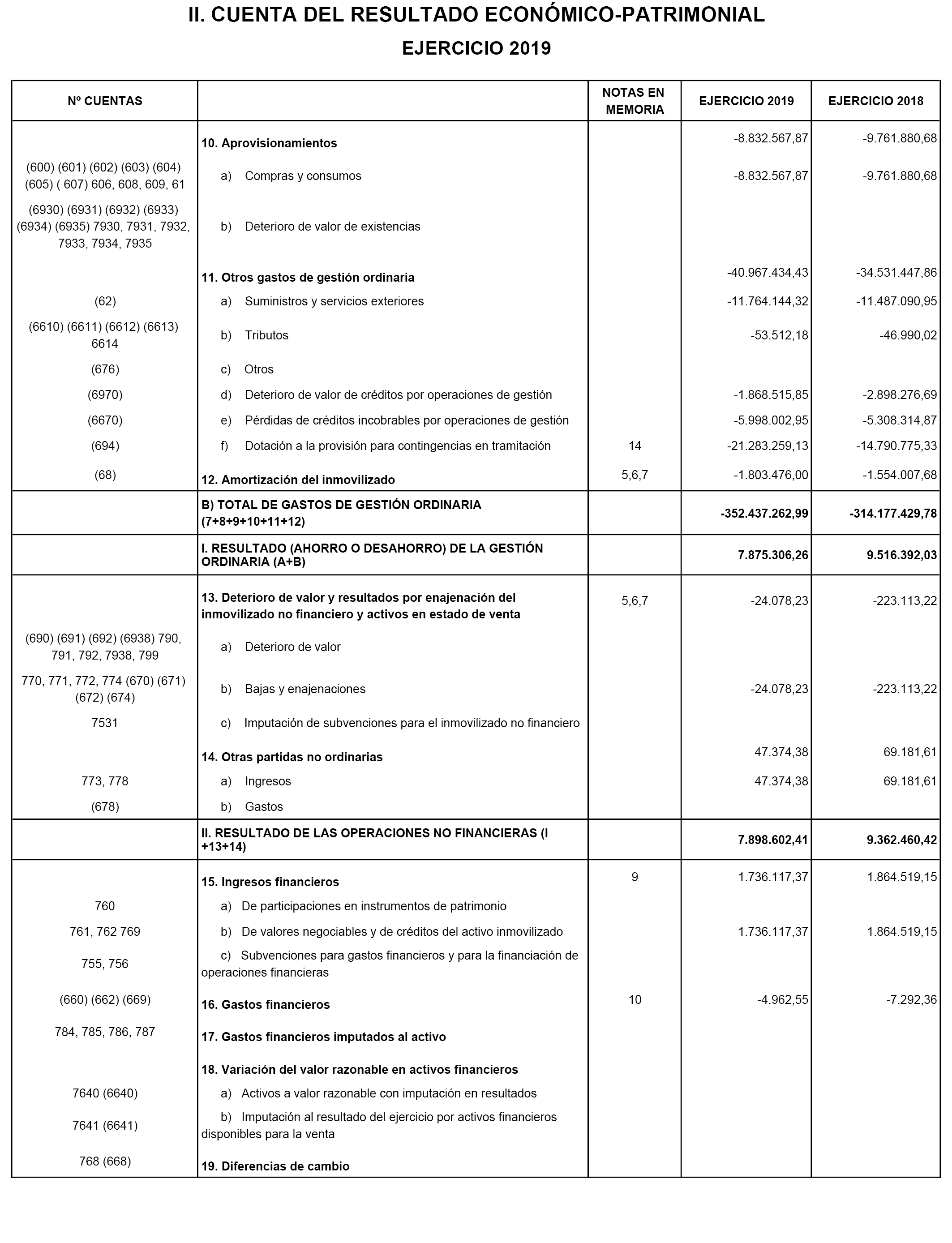 II. CUENTA DEL RESULTADO ECONÓMICO-PATRIMONIAL

EJERCICIO 2019

| Nº CUENTAS | | NOTAS EN MEMORIA | EJERCICIO 2019 | EJERCICIO 2018 |
|---|---|---|---|---|
| | 10. Aprovisionamientos | | -8.832.567,87 | -9.761.880,68 |
| (600) (601) (602) (603) (604) (605) ( 607) 606, 608, 609, 61 | a) Compras y consumos | | -8.832.567,87 | -9.761.880,68 |
| (6930) (6931) (6932) (6933) (6934) (6935) 7930, 7931, 7932, 7933, 7934, 7935 | b) Deterioro de valor de existencias | | | |
| | 11. Otros gastos de gestión ordinaria | | -40.967.434,43 | -34.531.447,86 |
| (62) | a) Suministros y servicios exteriores | | -11.764.144,32 | -11.487.090,95 |
| (6610) (6611) (6612) (6613) 6614 | b) Tributos | | -53.512,18 | -46.990,02 |
| (676) | c) Otros | | | |
| (6970) | d) Deterioro de valor de créditos por operaciones de gestión | | -1.868.515,85 | -2.898.276,69 |
| (6670) | e) Pérdidas de créditos incobrables por operaciones de gestión | | -5.998.002,95 | -5.308.314,87 |
| (694) | f) Dotación a la provisión para contingencias en tramitación | 14 | -21.283.259,13 | -14.790.775,33 |
| (68) | 12. Amortización del inmovilizado | 5,6,7 | -1.803.476,00 | -1.554.007,68 |
| | B) TOTAL DE GASTOS DE GESTIÓN ORDINARIA (7+8+9+10+11+12) | | -352.437.262,99 | -314.177.429,78 |
| | I. RESULTADO (AHORRO O DESAHORRO) DE LA GESTIÓN ORDINARIA (A+B) | | 7.875.306,26 | 9.516.392,03 |
| | 13. Deterioro de valor y resultados por enajenación del inmovilizado no financiero y activos en estado de venta | 5,6,7 | -24.078,23 | -223.113,22 |
| (690) (691) (692) (6938) 790, 791, 792, 7938, 799 | a) Deterioro de valor | | | |
| 770, 771, 772, 774 (670) (671) (672) (674) | b) Bajas y enajenaciones | | -24.078,23 | -223.113,22 |
| 7531 | c) Imputación de subvenciones para el inmovilizado no financiero | | | |
| | 14. Otras partidas no ordinarias | | 47.374,38 | 69.181,61 |
| 773, 778 | a) Ingresos | | 47.374,38 | 69.181,61 |
| (678) | b) Gastos | | | |
| | II. RESULTADO DE LAS OPERACIONES NO FINANCIERAS (I +13+14) | | 7.898.602,41 | 9.362.460,42 |
| | 15. Ingresos financieros | 9 | 1.736.117,37 | 1.864.519,15 |
| 760 | a) De participaciones en instrumentos de patrimonio | | | |
| 761, 762 769 | b) De valores negociables y de créditos del activo inmovilizado | | 1.736.117,37 | 1.864.519,15 |
| 755, 756 | c) Subvenciones para gastos financieros y para la financiación de operaciones financieras | | | |
| (660) (662) (669) | 16. Gastos financieros | 10 | -4.962,55 | -7.292,36 |
| 784, 785, 786, 787 | 17. Gastos financieros imputados al activo | | | |
| | 18. Variación del valor razonable en activos financieros | | | |
| 7640 (6640) | a) Activos a valor razonable con imputación en resultados | | | |
| 7641 (6641) | b) Imputación al resultado del ejercicio por activos financieros disponibles para la venta | | | |
| 768 (668) | 19. Diferencias de cambio | | | |